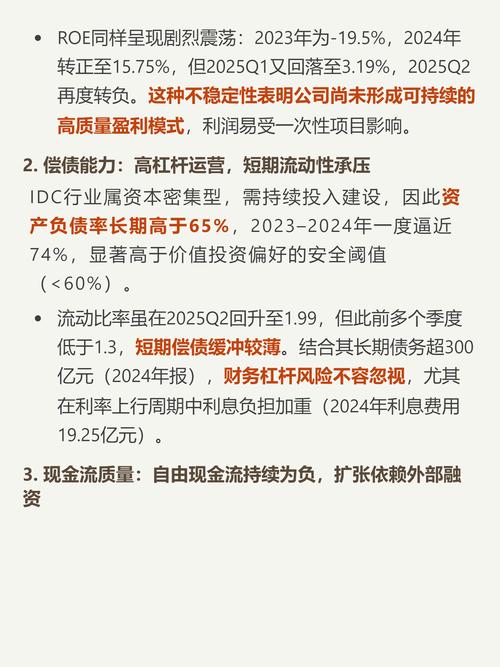 • ROE同样呈现剧烈震荡：2023年为-19.5%，2024年转正至15.75%，但2025Q1又回落至3.19%，2025Q2再度转负。这种不稳定性表明公司尚未形成可持续的高质量盈利模式，利润易受一次性项目影响。

2. 偿债能力：高杠杆运营，短期流动性承压

IDC行业属资本密集型，需持续投入建设，因此资产负债率长期高于65%，2023–2024年一度逼近74%，显著高于价值投资偏好的安全阈值（<60%）。

• 流动比率虽在2025Q2回升至1.99，但此前多个季度低于1.3，短期偿债缓冲较薄。结合其长期债务超300亿元（2024年报），财务杠杆风险不容忽视，尤其在利率上行周期中利息负担加重（2024年利息费用19.25亿元）。

3. 现金流质量：自由现金流持续为负，扩张依赖外部融资